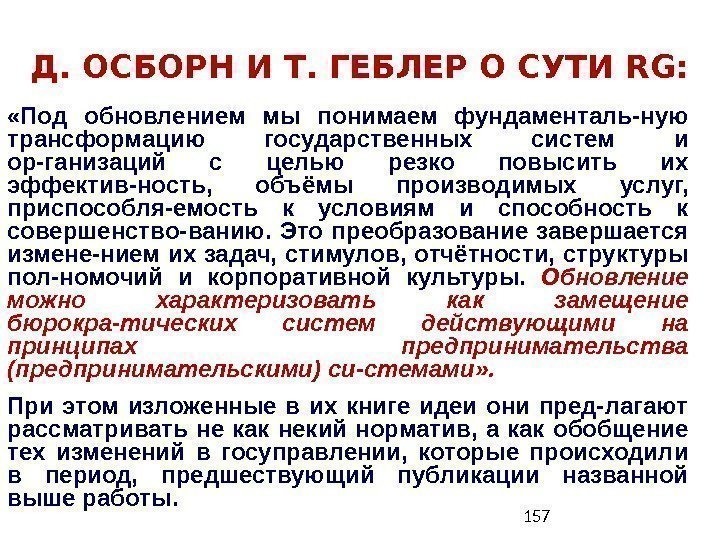 Д. ОСБОРН И Т. ГЕБЛЕР О СУТИ RG:

«Под обновлением мы понимаем фундаменталь-ную трансформацию государственных систем и ор-ганизаций с целью резко повысить их эффектив-ность, объёмы производимых услуг, приспособля-емость к условиям и способность к совершенство-ванию. Это преобразование завершается измене-нием их задач, стимулов, отчётности, структуры пол-номочий и корпоративной культуры. Обновление можно характеризовать как замещение бюрокра-тических систем действующими на принципах предпринимательства (предпринимательскими) си-стемами».

При этом изложенные в их книге идеи они пред-лагают рассматривать не как некий норматив, а как обобщение тех изменений в госуправлении, которые происходили в период, предшествующий публикации названной выше работы.

157